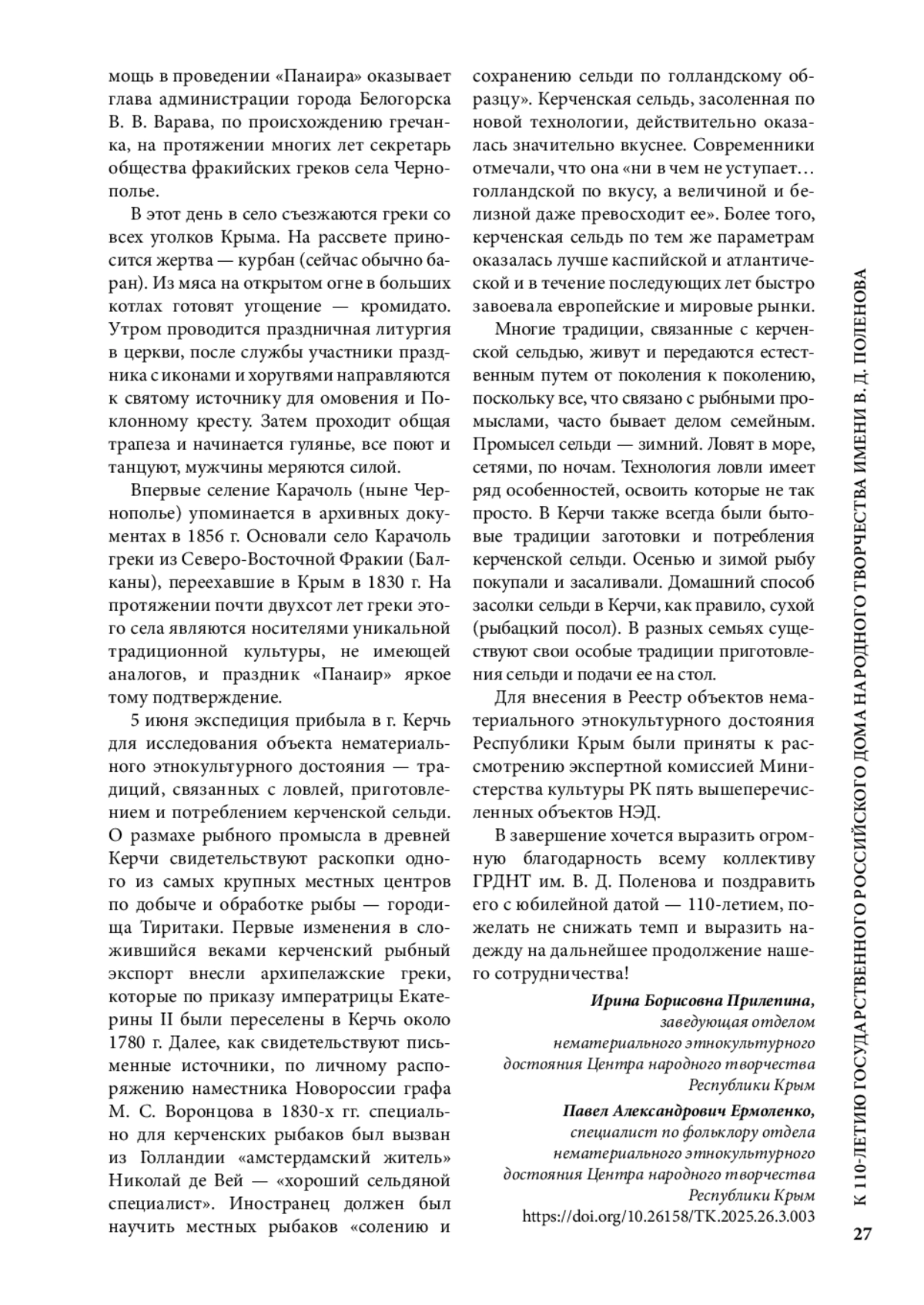 мощь в проведении «Панаира» оказывает глава администрации города Белогорска В. В. Варава, по происхождению гречанка, на протяжении многих лет секретарь общества фракийских греков села Чернополье.

В этот день в село съезжаются греки со всех уголков Крыма. На рассвете приносится жертва — курбан (сейчас обычно баран). Из мяса на открытом огне в больших котлах готовят угощение — кромидато. Утром проводится праздничная литургия в церкви, после службы участники праздника с иконами и хоругвями направляются к святому источнику для омовения и Поклонному кресту. Затем проходит общая трапеза и начинается гулянье, все поют и танцуют, мужчины меряются силой.

Впервые селение Карачоль (ныне Чернополье) упоминается в архивных документах в 1856 г. Основали село Карачоль греки из Северо-Восточной Фракии (Балканы), переехавшие в Крым в 1830 г. На протяжении почти двухсот лет греки этого села являются носителями уникальной традиционной культуры, не имеющей аналогов, и праздник «Панаир» яркое тому подтверждение.

5 июня экспедиция прибыла в г. Керчь для исследования объекта нематериального этнокультурного достояния — традиций, связанных с ловлей, приготовлением и потреблением керченской сельди. О размахе рыбного промысла в древней Керчи свидетельствуют раскопки одного из самых крупных местных центров по добыче и обработке рыбы — городища Тиритаки. Первые изменения в сложившийся веками керченский рыбный экспорт внесли архипелажские греки, которые по приказу императрицы Екатерины II были переселены в Керчь около 1780 г. Далее, как свидетельствуют письменные источники, по личному распоряжению наместника Новороссии графа М. С. Воронцова в 1830-х гг. специально для керченских рыбаков был вызван из Голландии «амстердамский житель» Николай де Вей — «хороший сельдяной специалист». Иностранец должен был научить местных рыбаков «солению и сохранению сельди по голландскому образцу». Керченская сельдь, засоленная по новой технологии, действительно оказалась значительно вкуснее. Современники отмечали, что она «ни в чем не уступает… голландской по вкусу, а величиной и белизной даже превосходит ее». Более того, керченская сельдь по тем же параметрам оказалась лучше каспийской и атлантической и в течение последующих лет быстро завоевала европейские и мировые рынки.

Многие традиции, связанные с керченской сельдью, живут и передаются естественным путем от поколения к поколению, поскольку все, что связано с рыбными промыслами, часто бывает делом семейным. Промысел сельди — зимний. Ловят в море, сетями, по ночам. Технология ловли имеет ряд особенностей, освоить которые не так просто. В Керчи также всегда были бытовые традиции заготовки и потребления керченской сельди. Осенью и зимой рыбу покупали и засаливали. Домашний способ засолки сельди в Керчи, как правило, сухой (рыбацкий посол). В разных семьях существуют свои особые традиции приготовления сельди и подачи ее на стол.

Для внесения в Реестр объектов нематериального этнокультурного достояния Республики Крым были приняты к рассмотрению экспертной комиссией Министерства культуры РК пять вышеперечисленных объектов НЭД.

В завершение хочется выразить огромную благодарность всему коллективу ГРДНТ им. В. Д. Поленова и поздравить его с юбилейной датой — 110-летием, пожелать не снижать темп и выразить надежду на дальнейшее продолжение нашего сотрудничества!

Ирина Борисовна Прилепина,
заведующая отделом нематериального этнокультурного достояния Центра народного творчества Республики Крым

Павел Александрович Ермоленко,
специалист по фольклору отдела нематериального этнокультурного достояния Центра народного творчества Республики Крым
https://doi.org/10.26158/TK.2025.26.3.003

К 110-ЛЕТИЮ ГОСУДАРСТВЕННОГО РОССИЙСКОГО ДОМА НАРОДНОГО ТВОРЧЕСТВА ИМЕНИ В. Д. ПОЛЕНОВА

27